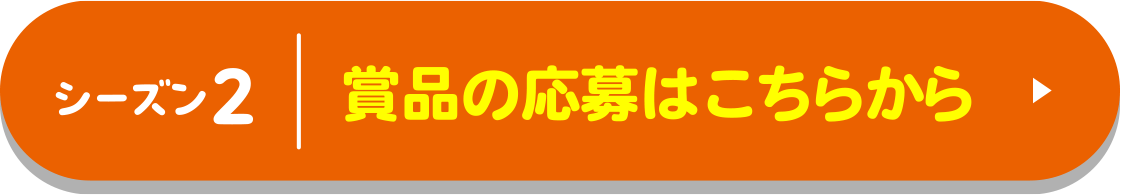 シーズン2
賞品の応募はこちらから